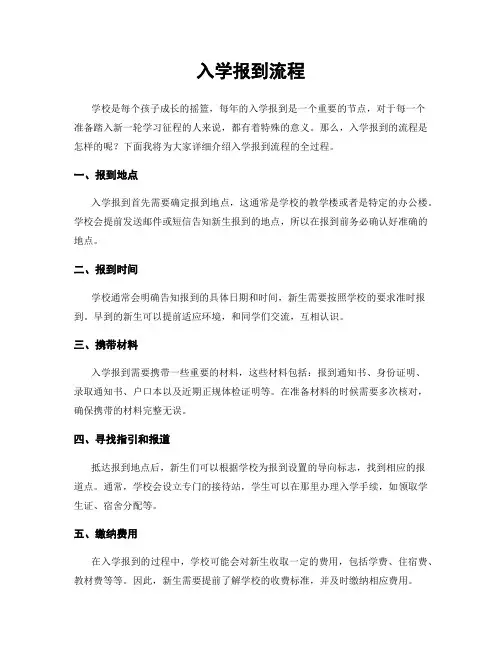 入学报到流程

学校是每个孩子成长的摇篮，每年的入学报到是一个重要的节点，对于每一个准备踏入新一轮学习征程的人来说，都有着特殊的意义。那么，入学报到的流程是怎样的呢？下面我将为大家详细介绍入学报到流程的全过程。

一、报到地点

入学报到首先需要确定报到地点，这通常是学校的教学楼或者是特定的办公楼。学校会提前发送邮件或短信告知新生报到的地点，所以在报到前务必确认好准确的地点。

二、报到时间

学校通常会明确告知报到的具体日期和时间，新生需要按照学校的要求准时报到。早到的新生可以提前适应环境，和同学们交流，互相认识。

三、携带材料

入学报到需要携带一些重要的材料，这些材料包括：报到通知书、身份证明、录取通知书、户口本以及近期正规体检证明等。在准备材料的时候需要多次核对，确保携带的材料完整无误。

四、寻找指引和报道

抵达报到地点后，新生们可以根据学校为报到设置的导向标志，找到相应的报道点。通常，学校会设立专门的接待站，学生可以在那里办理入学手续，如领取学生证、宿舍分配等。

五、缴纳费用

在入学报到的过程中，学校可能会对新生收取一定的费用，包括学费、住宿费、教材费等等。因此，新生需要提前了解学校的收费标准，并及时缴纳相应费用。